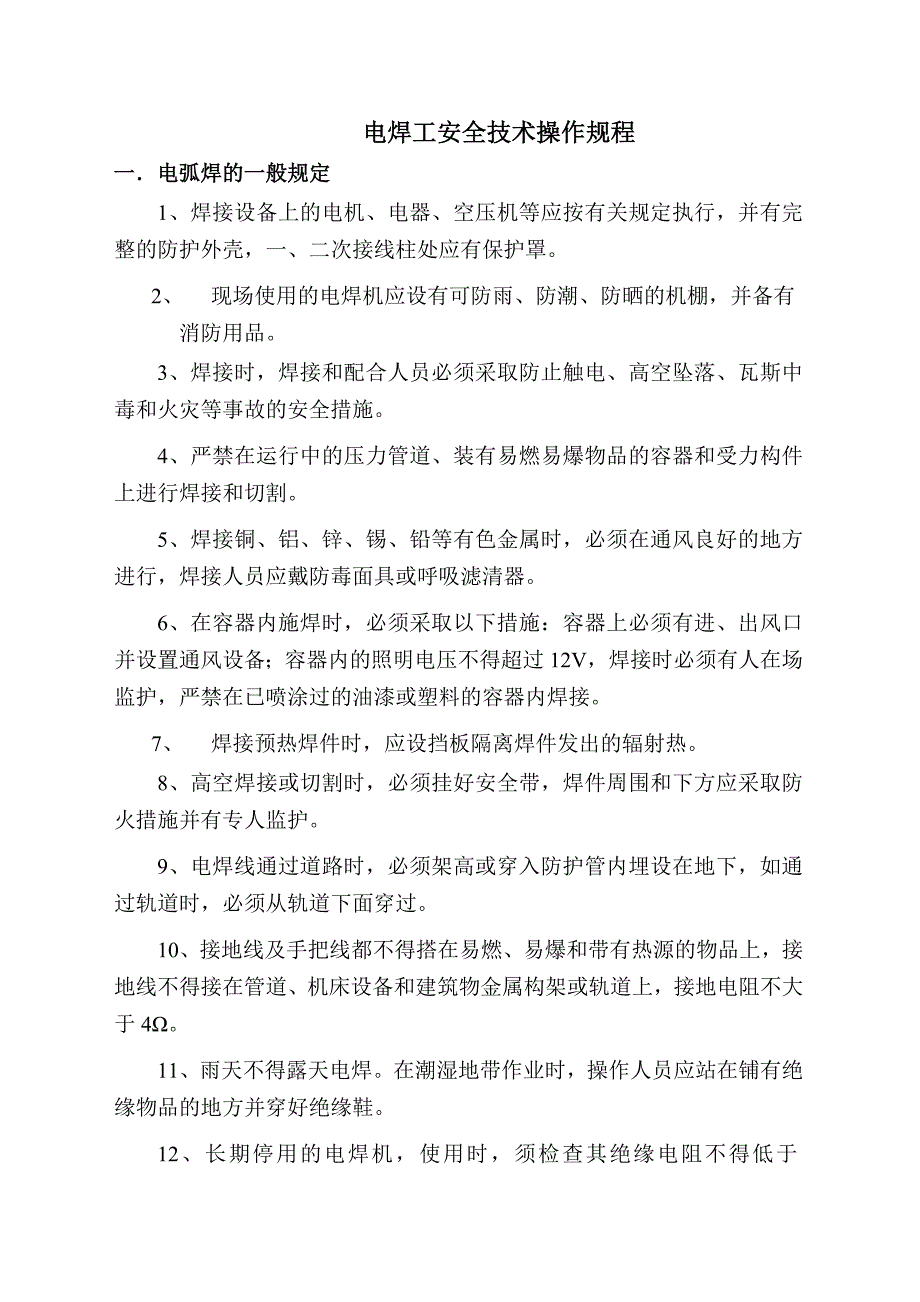 电焊工安全技术操作规程

一．电弧焊的一般规定

1、焊接设备上的电机、电器、空压机等应按有关规定执行，并有完整的防护外壳，一、二次接线柱处应有保护罩。

2、 现场使用的电焊机应设有可防雨、防潮、防晒的机棚，并备有消防用品。

3、焊接时，焊接和配合人员必须采取防止触电、高空坠落、瓦斯中毒和火灾等事故的安全措施。

4、严禁在运行中的压力管道、装有易燃易爆物品的容器和受力构件上进行焊接和切割。

5、焊接铜、铝、锌、锡、铅等有色金属时，必须在通风良好的地方进行，焊接人员应戴防毒面具或呼吸滤清器。

6、在容器内施焊时，必须采取以下措施：容器上必须有进、出风口并设置通风设备；容器内的照明电压不得超过 12V，焊接时必须有人在场监护，严禁在已喷涂过的油漆或塑料的容器内焊接。

7、 焊接预热焊件时，应设挡板隔离焊件发出的辐射热。

8、高空焊接或切割时，必须挂好安全带，焊件周围和下方应采取防火措施并有专人监护。

9、电焊线通过道路时，必须架高或穿入防护管内埋设在地下，如通过轨道时，必须从轨道下面穿过。

10、接地线及手把线都不得搭在易燃、易爆和带有热源的物品上，接地线不得接在管道、机床设备和建筑物金属构架或轨道上，接地电阻不大于 4Ω。

11、雨天不得露天电焊。在潮湿地带作业时，操作人员应站在铺有绝缘物品的地方并穿好绝缘鞋。

12、长期停用的电焊机，使用时，须检查其绝缘电阻不得低于